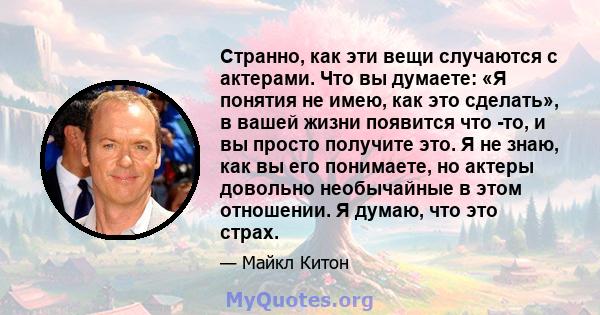 Странно, как эти вещи случаются с актерами. Что вы думаете: «Я понятия не имею, как это сделать», в вашей жизни появится что -то, и вы просто получите это. Я не знаю, как вы его понимаете, но актеры довольно необычайные в этом отношении. Я думаю, что это страх.

— Майкл Китон

MyQuotes.org